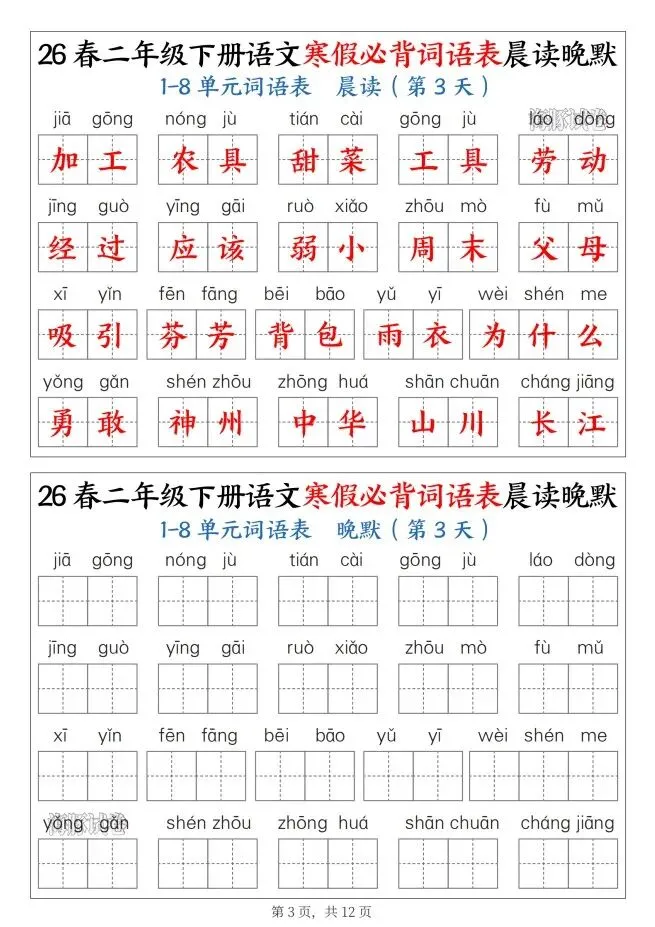 26 春二年级下册语文寒假必背词语表晨读晚默

1-8 单元词语表　晨读（第 3 天）

jiā gōng　nóng jù　tián cài　gōng jù　láo dòng

加工　农具　甜菜　工具　劳动

jīng guò　yīng gāi　ruò xiǎo　zhōu mò　fù mǔ

经过　应该　弱小　周末　父母

xī yǐn　fēn fāng　bēi bāo　yǔ yī　wèi shén me

吸引　芬芳　背包　雨衣　为什么

yǒng gǎn　shén zhōu　zhōng huá　shān chuān　cháng jiāng

勇敢　神州　中华　山川　长江

26 春二年级下册语文寒假必背词语表晨读晚默

1-8 单元词语表　晚默（第 3 天）

jiā gōng　nóng jù　tián cài　gōng jù　láo dòng

jīng guò　yīng gāi　ruò xiǎo　zhōu mò　fù mǔ

xī yǐn　fēn fāng　bēi bāo　yǔ yī　wèi shén me

yǒng gǎn　shén zhōu　zhōng huá　shān chuān　cháng jiāng

第 3 页，共 12 页